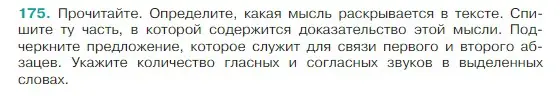 175. Прочитайте. Определите, какая мысль раскрывается в тексте. Спишите ту часть, в которой содержится доказательство этой мысли. Подчеркните предложение, которое служит для связи первого и второго абзацев. Укажите количество гласных и согласных звуков в выделенных словах.